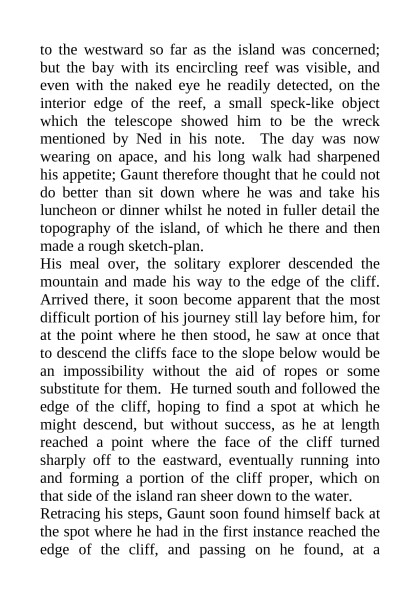 to the westward so far as the island was concerned; but the bay with its encircling reef was visible, and even with the naked eye he readily detected, on the interior edge of the reef, a small speck-like object which the telescope showed him to be the wreck mentioned by Ned in his note. The day was now wearing on apace, and his long walk had sharpened his appetite; Gaunt therefore thought that he could not do better than sit down where he was and take his luncheon or dinner whilst he noted in fuller detail the topography of the island, of which he there and then made a rough sketch-plan.

His meal over, the solitary explorer descended the mountain and made his way to the edge of the cliff. Arrived there, it soon become apparent that the most difficult portion of his journey still lay before him, for at the point where he then stood, he saw at once that to descend the cliffs face to the slope below would be an impossibility without the aid of ropes or some substitute for them. He turned south and followed the edge of the cliff, hoping to find a spot at which he might descend, but without success, as he at length reached a point where the face of the cliff turned sharply off to the eastward, eventually running into and forming a portion of the cliff proper, which on that side of the island ran sheer down to the water.

Retracing his steps, Gaunt soon found himself back at the spot where he had in the first instance reached the edge of the cliff, and passing on he found, at a